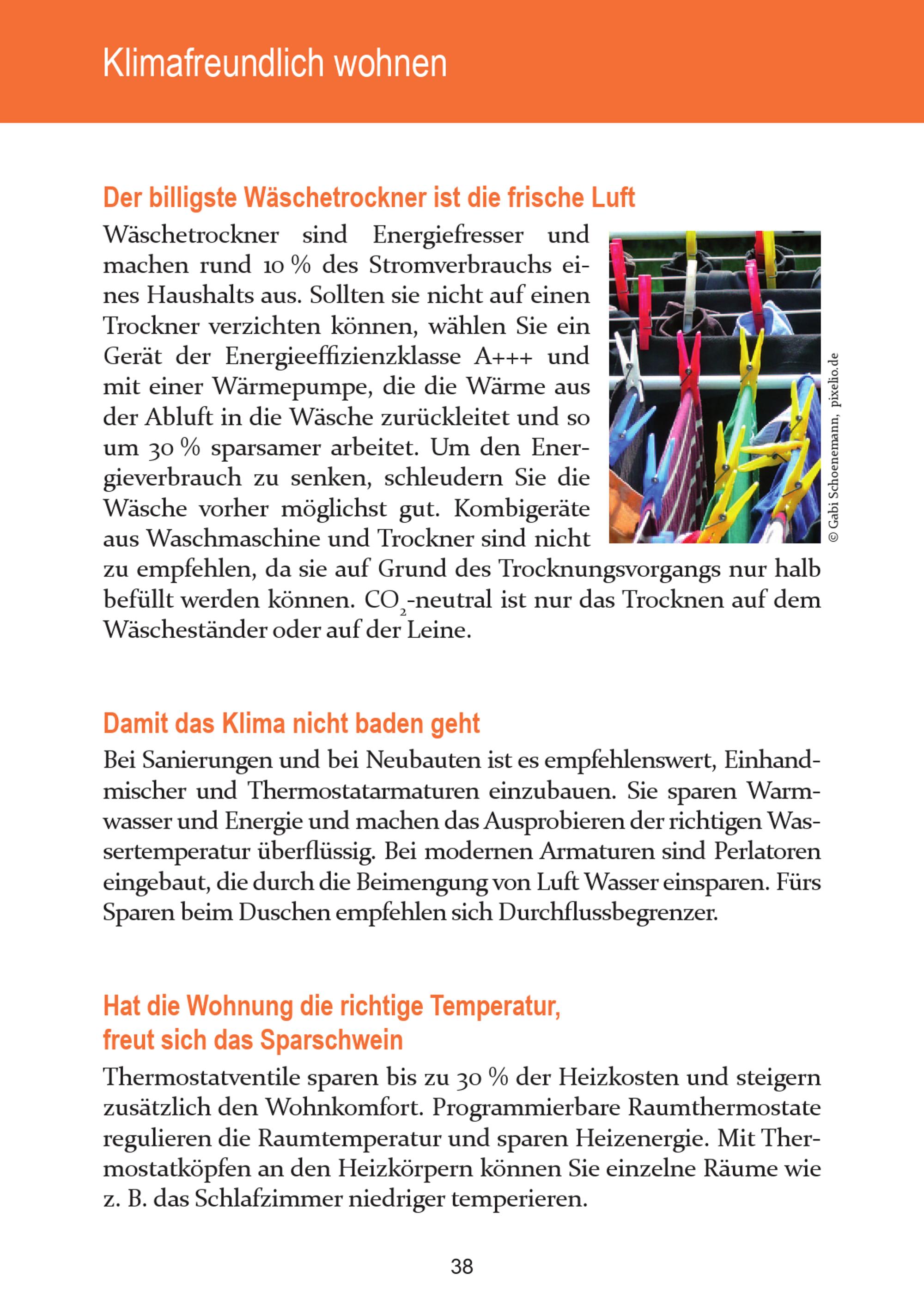 Klimafreundlich wohnen

Der billigste Wäschetrockner ist die frische Luft

Wäschetrockner sind Energiefresser und machen rund 10 % des Stromverbrauchs eines Haushalts aus. Sollten sie nicht auf einen Trockner verzichten können, wählen Sie ein Gerät der Energieeffizienzklasse A+++ und mit einer Wärmepumpe, die die Wärme aus der Abluft in die Wäsche zurückleitet und so um 30 % sparsamer arbeitet. Um den Energieverbrauch zu senken, schleudern Sie die Wäsche vorher möglichst gut. Kombigeräte aus Waschmaschine und Trockner sind nicht zu empfehlen, da sie auf Grund des Trocknungsvorgangs nur halb befüllt werden können. $CO_2$-neutral ist nur das Trocknen auf dem Wäscheständer oder auf der Leine.

© Gabi Schoenemann, pixelio.de

Damit das Klima nicht baden geht

Bei Sanierungen und bei Neubauten ist es empfehlenswert, Einhandmischer und Thermostatarmaturen einzubauen. Sie sparen Warmwasser und Energie und machen das Ausprobieren der richtigen Wassertemperatur überflüssig. Bei modernen Armaturen sind Perlatoren eingebaut, die durch die Beimengung von Luft Wasser einsparen. Fürs Sparen beim Duschen empfehlen sich Durchflussbegrenzer.

Hat die Wohnung die richtige Temperatur, freut sich das Sparschwein

Thermostatventile sparen bis zu 30 % der Heizkosten und steigern zusätzlich den Wohnkomfort. Programmierbare Raumthermostate regulieren die Raumtemperatur und sparen Heizenergie. Mit Thermostatköpfen an den Heizkörpern können Sie einzelne Räume wie z. B. das Schlafzimmer niedriger temperieren.

38